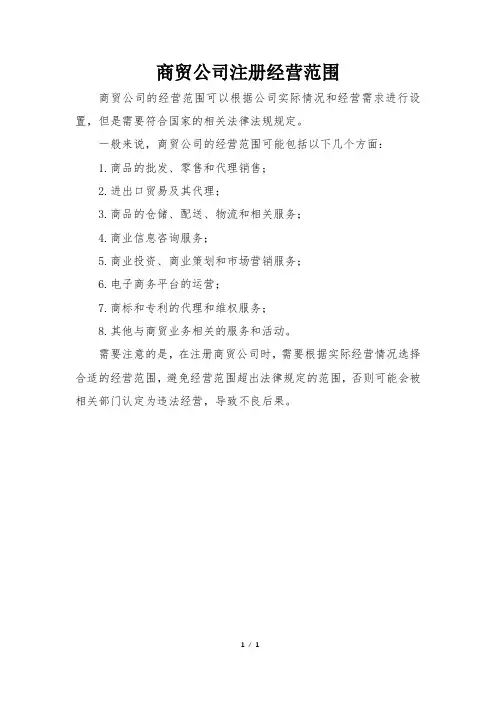 商贸公司注册经营范围

商贸公司的经营范围可以根据公司实际情况和经营需求进行设置，但是需要符合国家的相关法律法规规定。

一般来说，商贸公司的经营范围可能包括以下几个方面：

1. 商品的批发、零售和代理销售；

2. 进出口贸易及其代理；

3. 商品的仓储、配送、物流和相关服务；

4. 商业信息咨询服务；

5. 商业投资、商业策划和市场营销服务；

6. 电子商务平台的运营；

7. 商标和专利的代理和维权服务；

8. 其他与商贸业务相关的服务和活动。

需要注意的是，在注册商贸公司时，需要根据实际经营情况选择合适的经营范围，避免经营范围超出法律规定的范围，否则可能会被相关部门认定为违法经营，导致不良后果。

1 / 1